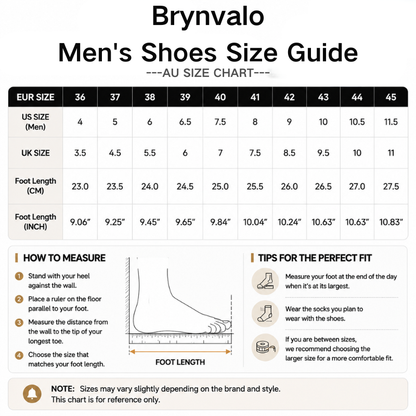 Brynvalo

Men's Shoes Size Guide

---AU SIZE CHART---

| EUR SIZE | 36 | 37 | 38 | 39 | 40 | 41 | 42 | 43 | 44 | 45 |
|---|---|---|---|---|---|---|---|---|---|---|
| US SIZE (Men) | 4 | 5 | 6 | 6.5 | 7.5 | 8 | 9 | 10 | 10.5 | 11.5 |
| UK SIZE | 3.5 | 4.5 | 5.5 | 6 | 7 | 7.5 | 8.5 | 9.5 | 10 | 11 |
| Foot Length (CM) | 23.0 | 23.5 | 24.0 | 24.5 | 25.0 | 25.5 | 26.0 | 26.5 | 27.0 | 27.5 |
| Foot Length (INCH) | 9.06" | 9.25" | 9.45" | 9.65" | 9.84" | 10.04" | 10.24" | 10.63" | 10.63" | 10.83" |

HOW TO MEASURE

1 Stand with your heel against the wall.

2 Place a ruler on the floor parallel to your foot.

3 Measure the distance from the wall to the tip of your longest toe.

4 Choose the size that matches your foot length.

FOOT LENGTH

TIPS FOR THE PERFECT FIT

Measure your foot at the end of the day when it's at its largest.

Wear the socks you plan to wear with the shoes.

If you are between sizes, we recommend choosing the larger size for a more comfortable fit.

NOTE: Sizes may vary slightly depending on the brand and style. This chart is for reference only.